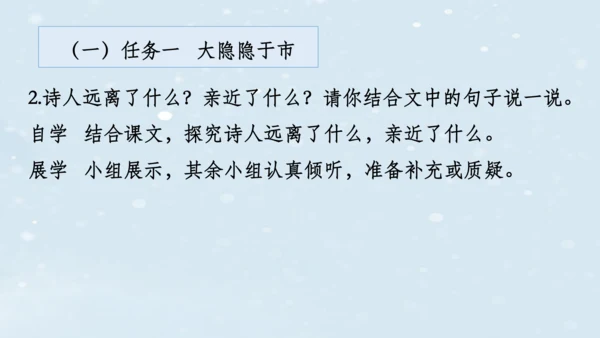 （一）任务一　大隐隐于市

2.诗人远离了什么？亲近了什么？请你结合文中的句子说一说。

自学　结合课文，探究诗人远离了什么，亲近了什么。

展学　小组展示，其余小组认真倾听，准备补充或质疑。